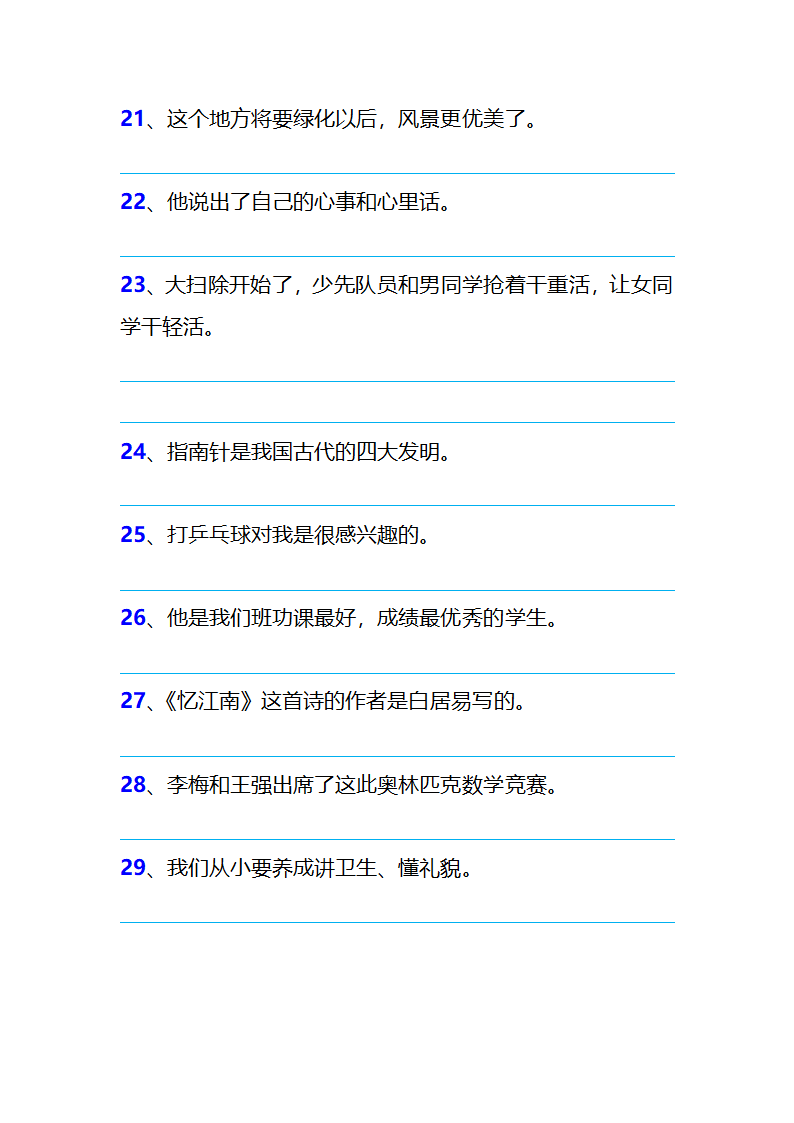 21、这个地方将要绿化以后，风景更优美了。

22、他说出了自己的心事和心里话。

23、大扫除开始了，少先队员和男同学抢着干重活，让女同学干轻活。

24、指南针是我国古代的四大发明。

25、打乒乓球对我是很感兴趣的。

26、他是我们班功课最好，成绩最优秀的学生。

27、《忆江南》这首诗的作者是白居易写的。

28、李梅和王强出席了这此奥林匹克数学竞赛。

29、我们从小要养成讲卫生、懂礼貌。